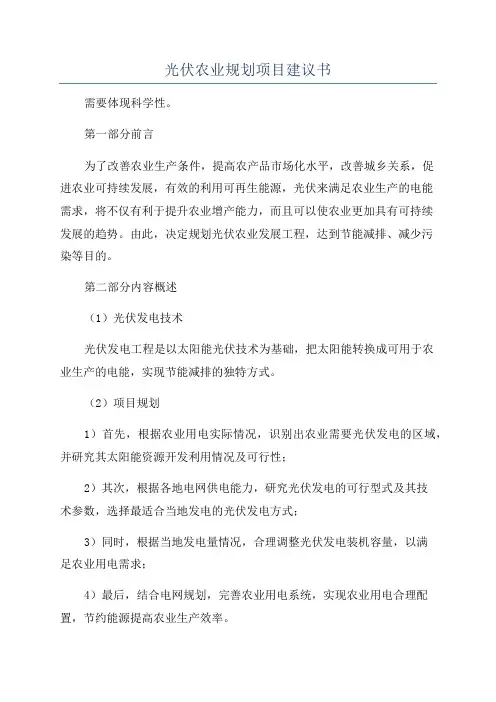 光伏农业规划项目建议书

需要体现科学性。

第一部分前言

为了改善农业生产条件，提高农产品市场化水平，改善城乡关系，促进农业可持续发展，有效的利用可再生能源，光伏来满足农业生产的电能需求，将不仅有利于提升农业增产能力，而且可以使农业更加具有可持续发展的趋势。由此，决定规划光伏农业发展工程，达到节能减排、减少污染等目的。

第二部分内容概述

（1）光伏发电技术

光伏发电工程是以太阳能光伏技术为基础，把太阳能转换成可用于农业生产的电能，实现节能减排的独特方式。

（2）项目规划

1）首先，根据农业用电实际情况，识别出农业需要光伏发电的区域，并研究其太阳能资源开发利用情况及可行性；

2）其次，根据各地电网供电能力，研究光伏发电的可行型式及其技术参数，选择最适合当地发电的光伏发电方式；

3）同时，根据当地发电量情况，合理调整光伏发电装机容量，以满足农业用电需求；

4）最后，结合电网规划，完善农业用电系统，实现农业用电合理配置，节约能源提高农业生产效率。